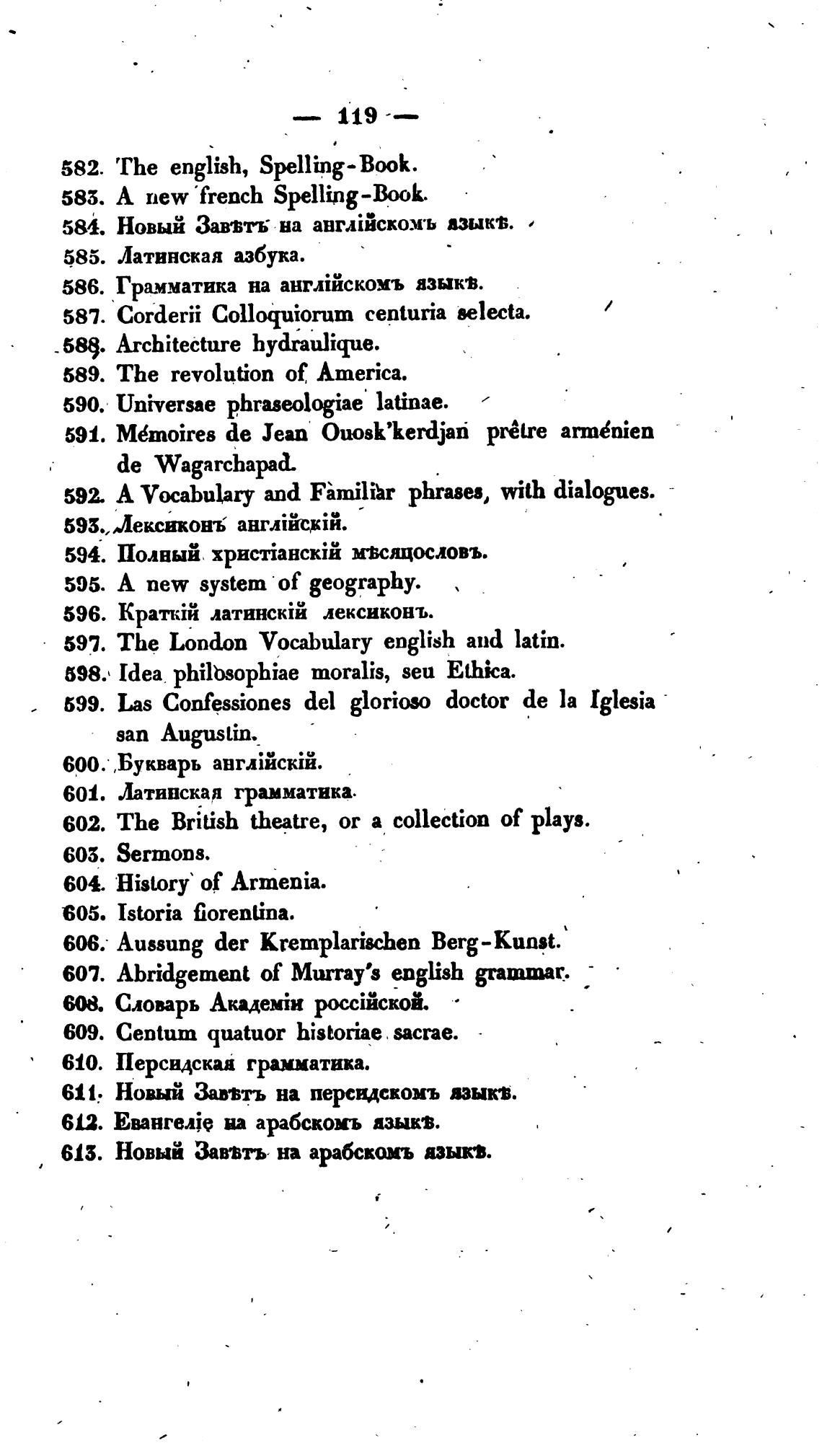 — 119 —

582. The english, Spelling-Book.
583. A new french Spelling-Book.
584. Новый Завѣтъ на англійскомъ языкѣ.
585. Латинская азбука.
586. Грамматика на англійскомъ языкѣ.
587. Corderii Colloquiorum centuria selecta.
588. Architecture hydraulique.
589. The revolution of America.
590. Universae phraseologiae latinae.
591. Mémoires de Jean Ouosk'kerdjan prêtre arménien de Wagarchapad.
592. A Vocabulary and Familiar phrases, with dialogues.
593. Лексиконъ англійскій.
594. Полный христіанскій мѣсяцословъ.
595. A new system of geography.
596. Краткій латинскій лексиконъ.
597. The London Vocabulary english and latin.
598. Idea philosophiae moralis, seu Ethica.
599. Las Confessiones del glorioso doctor de la Iglesia san Augustin.
600. Букварь англійскій.
601. Латинская грамматика.
602. The British theatre, or a collection of plays.
603. Sermons.
604. History of Armenia.
605. Istoria fiorentina.
606. Aussung der Kremplarischen Berg-Kunst.
607. Abridgement of Murray's english grammar.
608. Словарь Академіи россійской.
609. Centum quatuor historiae sacrae.
610. Персидская грамматика.
611. Новый Завѣтъ на персидскомъ языкѣ.
612. Евангеліе на арабскомъ языкѣ.
613. Новый Завѣтъ на арабскомъ языкѣ.